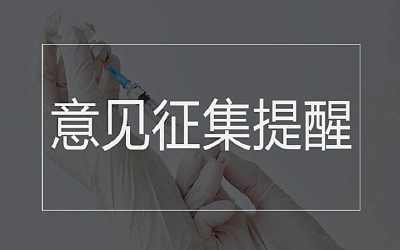 意见征集提醒